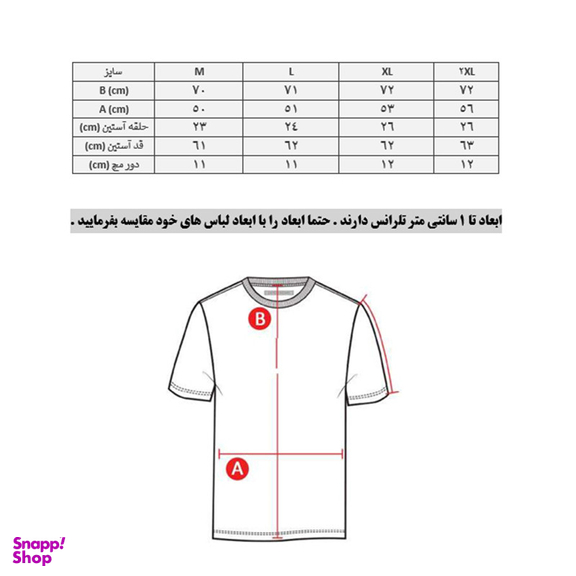 | سایز | M | L | XL | ۲XL |
|---|---|---|---|---|
| B (cm) | ۷۰ | ۷۱ | ۷۲ | ۷۲ |
| A (cm) | ۵۰ | ۵۱ | ۵۳ | ۵٦ |
| حلقه آستین (cm) | ۲۳ | ۲٤ | ۲٦ | ۲٦ |
| قد آستین (cm) | ٦۱ | ٦۲ | ٦۲ | ٦۳ |
| دور مچ (cm) | ۱۱ | ۱۱ | ۱۲ | ۱۲ |

ابعاد تا ۱ سانتی متر تلرانس دارند . حتما ابعاد را با ابعاد لباس های خود مقایسه بفرمایید .

B

A

Snapp! Shop